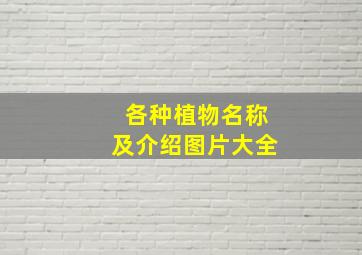 各种植物名称
及介绍图片大全